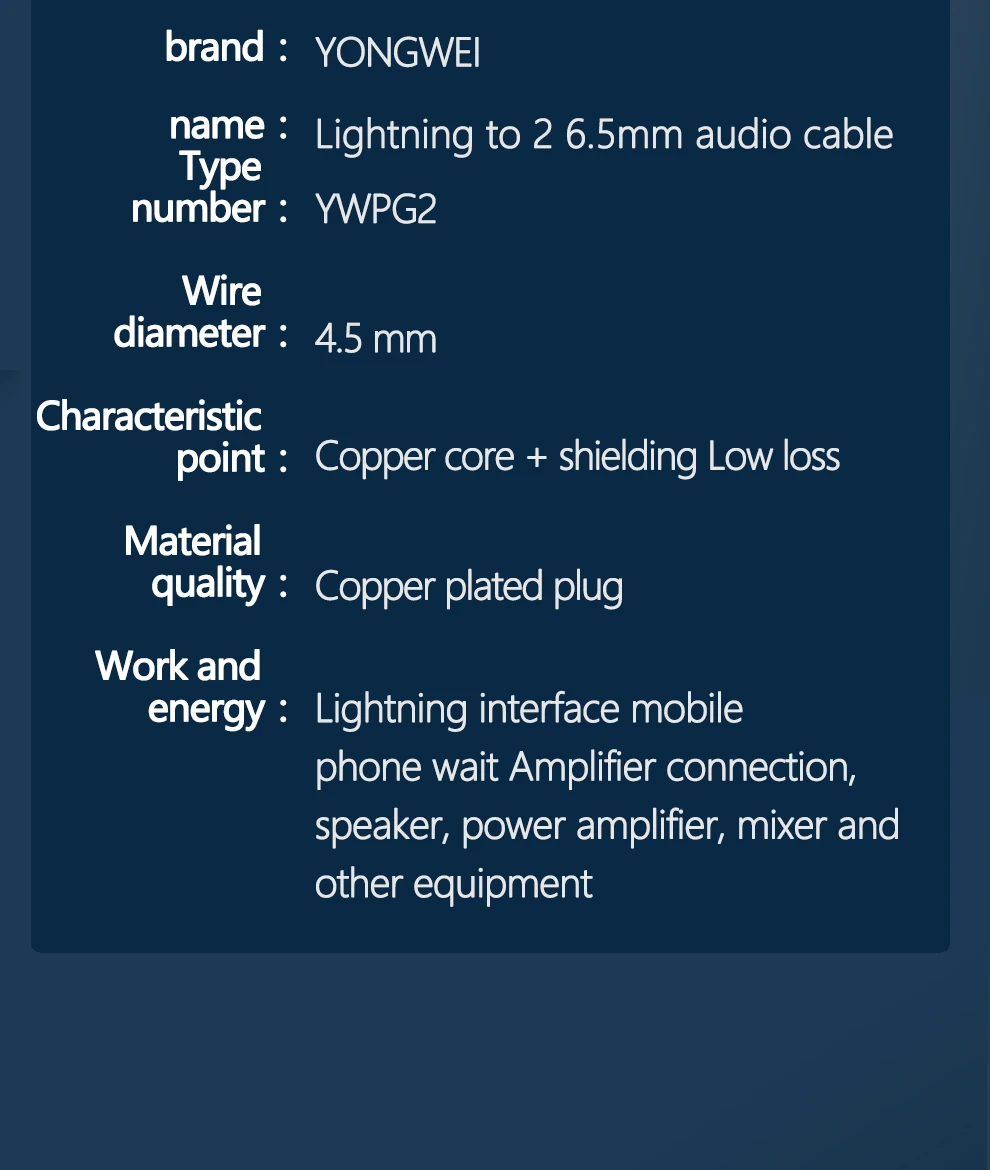 brand : YONGWEI

name : Lightning to 2 6.5mm audio cable

Type number : YWPG2

Wire diameter : 4.5 mm

Characteristic point : Copper core + shielding Low loss

Material quality : Copper plated plug

Work and energy : Lightning interface mobile phone wait Amplifier connection, speaker, power amplifier, mixer and other equipment